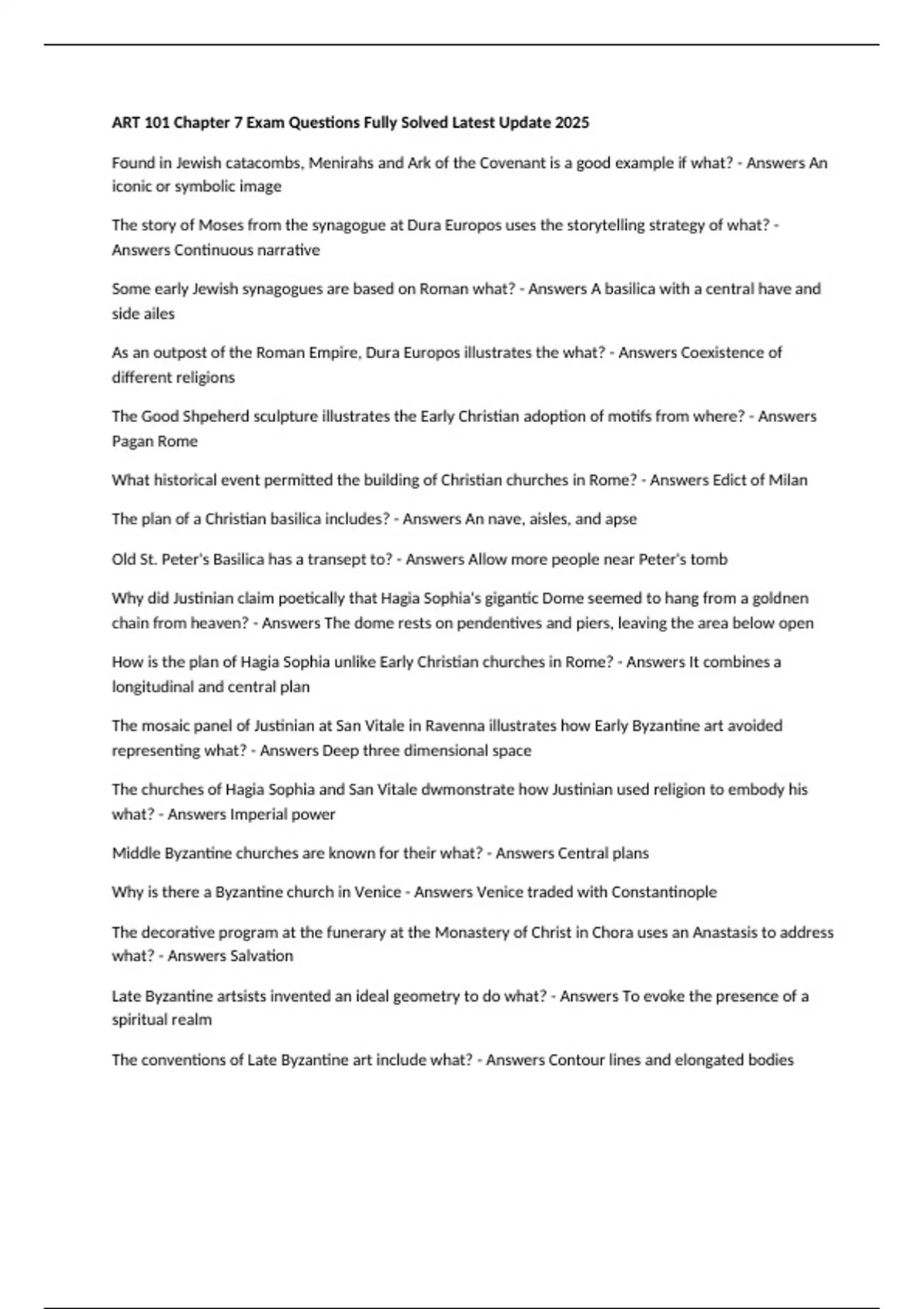 ART 101 Chapter 7 Exam Questions Fully Solved Latest Update 2025

Found in Jewish catacombs, Menirahs and Ark of the Covenant is a good example if what? - Answers An iconic or symbolic image

The story of Moses from the synagogue at Dura Europos uses the storytelling strategy of what? - Answers Continuous narrative

Some early Jewish synagogues are based on Roman what? - Answers A basilica with a central have and side ailes

As an outpost of the Roman Empire, Dura Europos illustrates the what? - Answers Coexistence of different religions

The Good Shpeherd sculpture illustrates the Early Christian adoption of motifs from where? - Answers Pagan Rome

What historical event permitted the building of Christian churches in Rome? - Answers Edict of Milan

The plan of a Christian basilica includes? - Answers An nave, aisles, and apse

Old St. Peter's Basilica has a transept to? - Answers Allow more people near Peter's tomb

Why did Justinian claim poetically that Hagia Sophia's gigantic Dome seemed to hang from a goldnen chain from heaven? - Answers The dome rests on pendentives and piers, leaving the area below open

How is the plan of Hagia Sophia unlike Early Christian churches in Rome? - Answers It combines a longitudinal and central plan

The mosaic panel of Justinian at San Vitale in Ravenna illustrates how Early Byzantine art avoided representing what? - Answers Deep three dimensional space

The churches of Hagia Sophia and San Vitale dwmonstrate how Justinian used religion to embody his what? - Answers Imperial power

Middle Byzantine churches are known for their what? - Answers Central plans

Why is there a Byzantine church in Venice - Answers Venice traded with Constantinople

The decorative program at the funerary at the Monastery of Christ in Chora uses an Anastasis to address what? - Answers Salvation

Late Byzantine artsists invented an ideal geometry to do what? - Answers To evoke the presence of a spiritual realm

The conventions of Late Byzantine art include what? - Answers Contour lines and elongated bodies